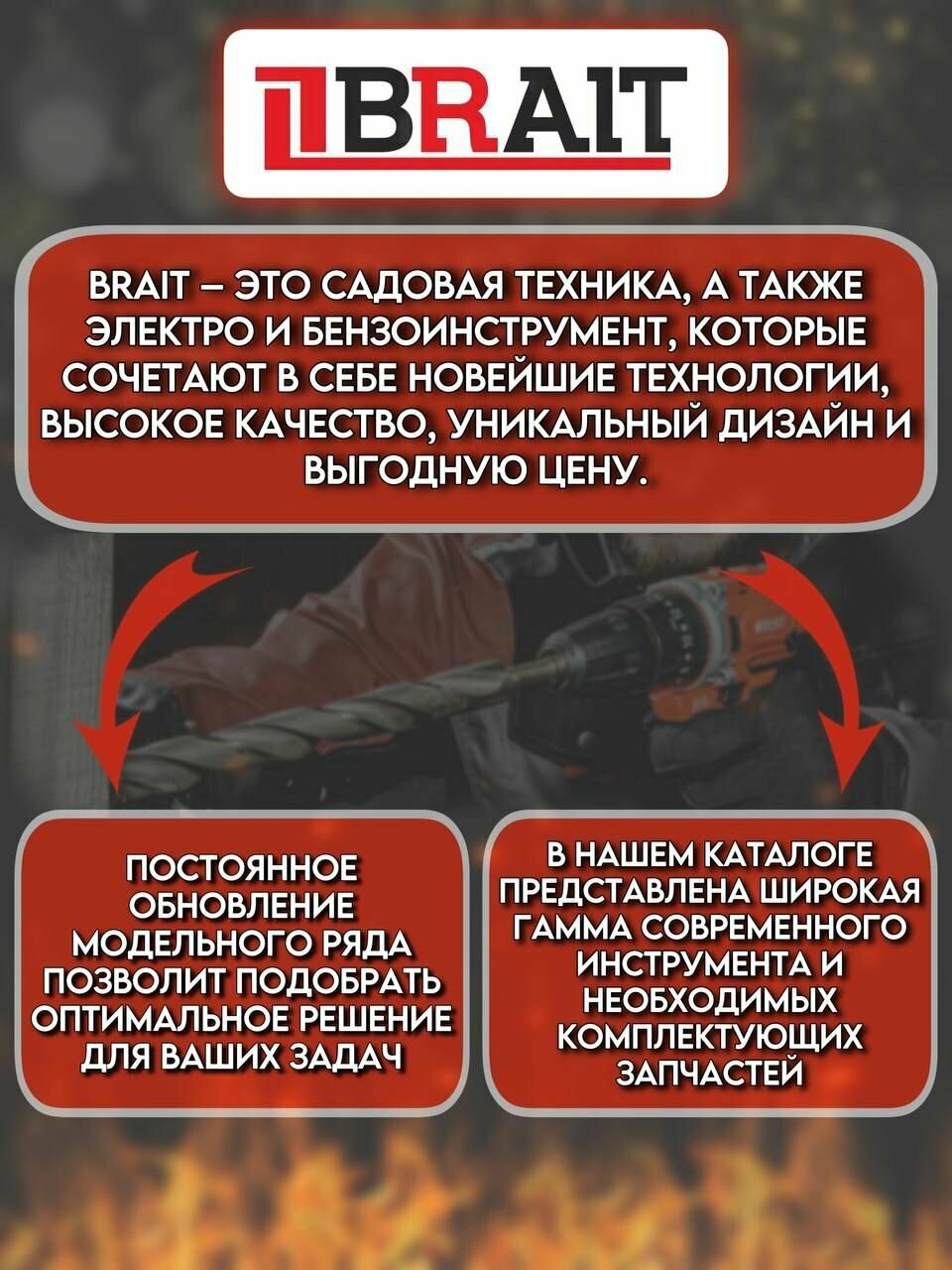 BRAIT

BRAIT – ЭТО САДОВАЯ ТЕХНИКА, А ТАКЖЕ ЭЛЕКТРО И БЕНЗОИНСТРУМЕНТ, КОТОРЫЕ СОЧЕТАЮТ В СЕБЕ НОВЕЙШИЕ ТЕХНОЛОГИИ, ВЫСОКОЕ КАЧЕСТВО, УНИКАЛЬНЫЙ ДИЗАЙН И ВЫГОДНУЮ ЦЕНУ.

ПОСТОЯННОЕ ОБНОВЛЕНИЕ МОДЕЛЬНОГО РЯДА ПОЗВОЛИТ ПОДОБРАТЬ ОПТИМАЛЬНОЕ РЕШЕНИЕ ДЛЯ ВАШИХ ЗАДАЧ

В НАШЕМ КАТАЛОГЕ ПРЕДСТАВЛЕНА ШИРОКАЯ ГАММА СОВРЕМЕННОГО ИНСТРУМЕНТА И НЕОБХОДИМЫХ КОМПЛЕКТУЮЩИХ ЗАПЧАСТЕЙ